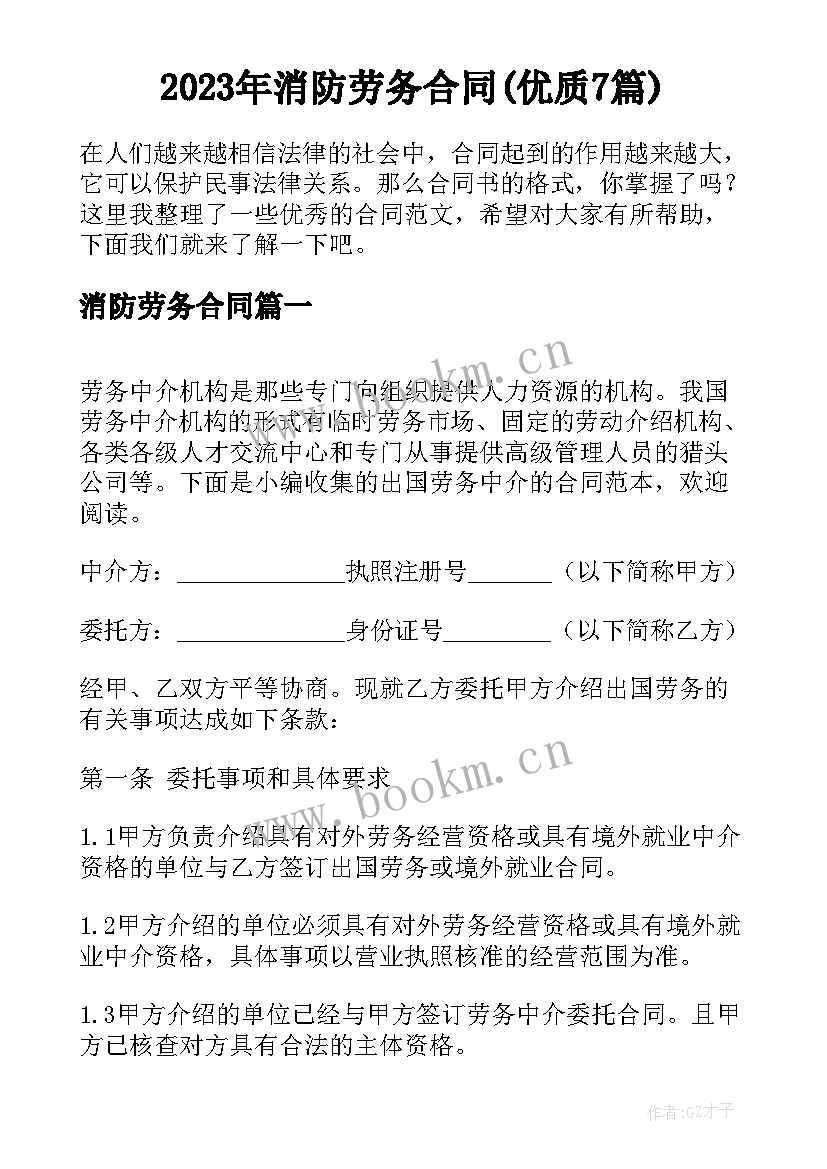 2023年消防劳务合同(优质7篇)

在人们越来越相信法律的社会中，合同起到的作用越来越大，它可以保护民事法律关系。那么合同书的格式，你掌握了吗？这里我整理了一些优秀的合同范文，希望对大家有所帮助，下面我们就来了解一下吧。

消防劳务合同篇一

www.bookm.cn

劳务中介机构是那些专门向组织提供人力资源的机构。我国劳务中介机构的形式有临时劳务市场、固定的劳动介绍机构、各类各级人才交流中心和专门从事提供高级管理人员的猎头公司等。下面是小编收集的出国劳务中介的合同范本，欢迎阅读。

中介方：______________执照注册号_______（以下简称甲方）

委托方：______________身份证号_________（以下简称乙方）

经甲、乙双方平等协商。现就乙方委托甲方介绍出国劳务的有关事项达成如下条款：

第一条 委托事项和具体要求

www.bookm.cn

1.1甲方负责介绍具有对外劳务经营资格或具有境外就业中介资格的单位与乙方签订出国劳务或境外就业合同。

1.2甲方介绍的单位必须具有对外劳务经营资格或具有境外就业中介资格，具体事项以营业执照核准的经营范围为准。

1.3甲方介绍的单位已经与甲方签订劳务中介委托合同。且甲方已核查对方具有合法的主体资格。

作者:GZ才子